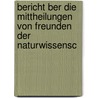 bericht ber die mittheilungen von freunden der naturwissensc